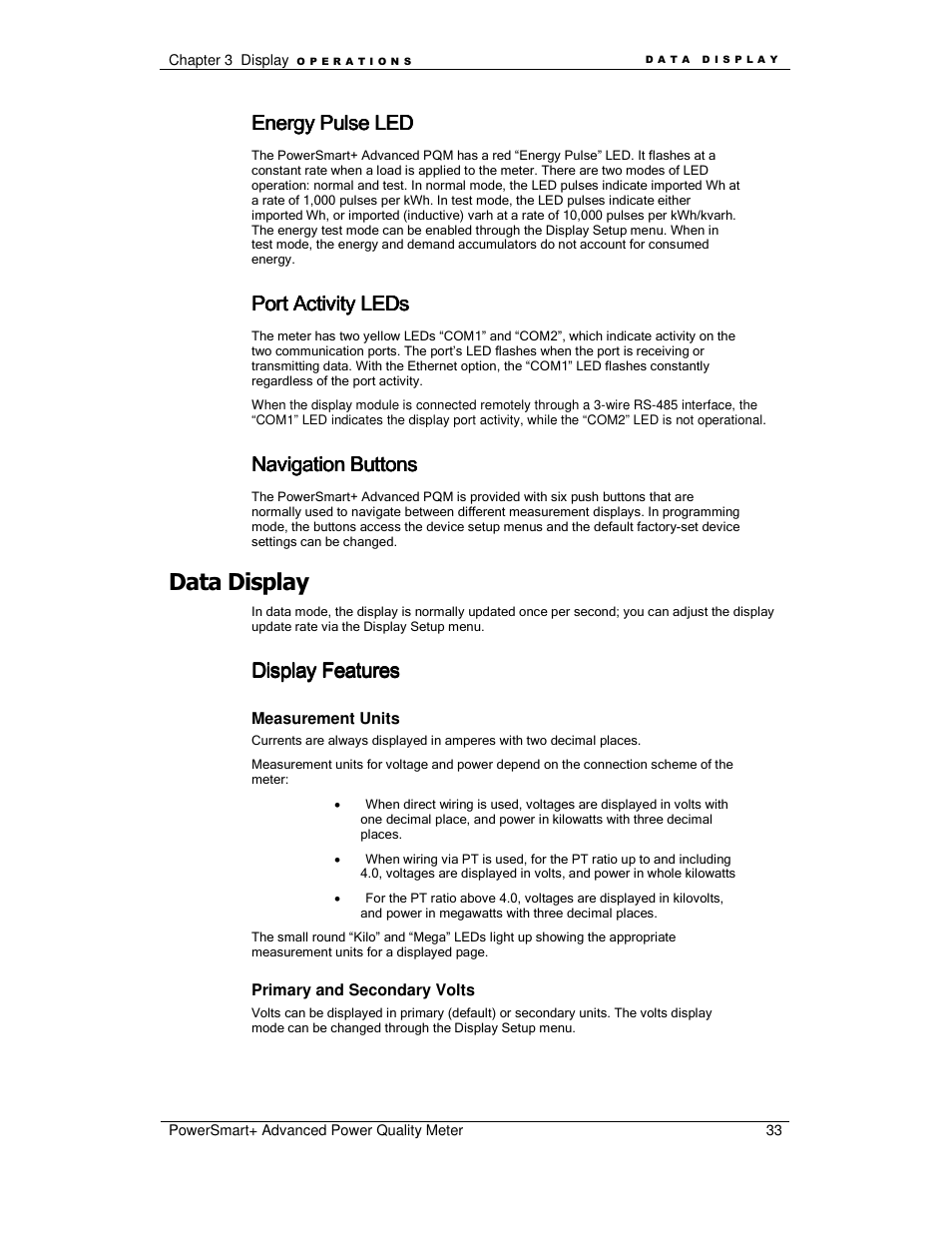 Chapter 3 Display OPERATIONS DATA DISPLAY

Energy Pulse LED

The PowerSmart+ Advanced PQM has a red “Energy Pulse” LED. It flashes at a constant rate when a load is applied to the meter. There are two modes of LED operation: normal and test. In normal mode, the LED pulses indicate imported Wh at a rate of 1,000 pulses per kWh. In test mode, the LED pulses indicate either imported Wh, or imported (inductive) varh at a rate of 10,000 pulses per kWh/kvarh. The energy test mode can be enabled through the Display Setup menu. When in test mode, the energy and demand accumulators do not account for consumed energy.

Port Activity LEDs

The meter has two yellow LEDs “COM1” and “COM2”, which indicate activity on the two communication ports. The port’s LED flashes when the port is receiving or transmitting data. With the Ethernet option, the “COM1” LED flashes constantly regardless of the port activity.

When the display module is connected remotely through a 3-wire RS-485 interface, the “COM1” LED indicates the display port activity, while the “COM2” LED is not operational.

Navigation Buttons

The PowerSmart+ Advanced PQM is provided with six push buttons that are normally used to navigate between different measurement displays. In programming mode, the buttons access the device setup menus and the default factory-set device settings can be changed.

Data Display

In data mode, the display is normally updated once per second; you can adjust the display update rate via the Display Setup menu.

Display Features

Measurement Units

Currents are always displayed in amperes with two decimal places.

Measurement units for voltage and power depend on the connection scheme of the meter:

• When direct wiring is used, voltages are displayed in volts with one decimal place, and power in kilowatts with three decimal places.

• When wiring via PT is used, for the PT ratio up to and including 4.0, voltages are displayed in volts, and power in whole kilowatts

• For the PT ratio above 4.0, voltages are displayed in kilovolts, and power in megawatts with three decimal places.

The small round “Kilo” and “Mega” LEDs light up showing the appropriate measurement units for a displayed page.

Primary and Secondary Volts

Volts can be displayed in primary (default) or secondary units. The volts display mode can be changed through the Display Setup menu.

PowerSmart+ Advanced Power Quality Meter 33